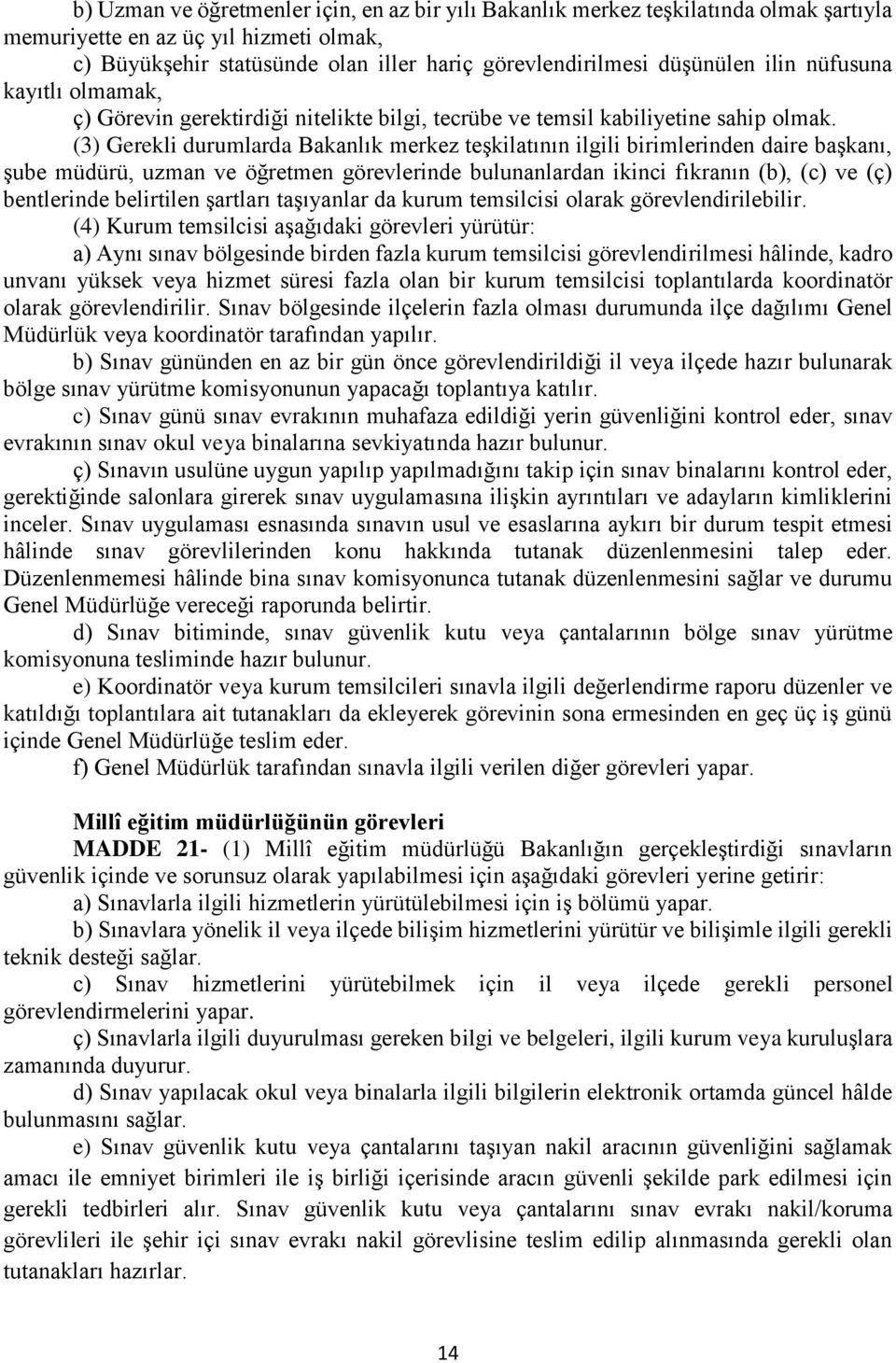 b) Uzman ve öğretmenler için, en az bir yılı Bakanlık merkez teşkilatında olmak şartıyla memuriyette en az üç yıl hizmeti olmak,

c) Büyükşehir statüsünde olan iller hariç görevlendirilmesi düşünülen ilin nüfusuna kayıtlı olmamak,

ç) Görevin gerektirdiği nitelikte bilgi, tecrübe ve temsil kabiliyetine sahip olmak.

(3) Gerekli durumlarda Bakanlık merkez teşkilatının ilgili birimlerinden daire başkanı, şube müdürü, uzman ve öğretmen görevlerinde bulunanlardan ikinci fıkranın (b), (c) ve (ç) bentlerinde belirtilen şartları taşıyanlar da kurum temsilcisi olarak görevlendirilebilir.

(4) Kurum temsilcisi aşağıdaki görevleri yürütür:

a) Aynı sınav bölgesinde birden fazla kurum temsilcisi görevlendirilmesi hâlinde, kadro unvanı yüksek veya hizmet süresi fazla olan bir kurum temsilcisi toplantılarda koordinatör olarak görevlendirilir. Sınav bölgesinde ilçelerin fazla olması durumunda ilçe dağılımı Genel Müdürlük veya koordinatör tarafından yapılır.

b) Sınav gününden en az bir gün önce görevlendirildiği il veya ilçede hazır bulunarak bölge sınav yürütme komisyonunun yapacağı toplantıya katılır.

c) Sınav günü sınav evrakının muhafaza edildiği yerin güvenliğini kontrol eder, sınav evrakının sınav okul veya binalarına sevkiyatında hazır bulunur.

ç) Sınavın usulüne uygun yapılıp yapılmadığını takip için sınav binalarını kontrol eder, gerektiğinde salonlara girerek sınav uygulamasına ilişkin ayrıntıları ve adayların kimliklerini inceler. Sınav uygulaması esnasında sınavın usul ve esaslarına aykırı bir durum tespit etmesi hâlinde sınav görevlilerinden konu hakkında tutanak düzenlenmesini talep eder. Düzenlenmemesi hâlinde bina sınav komisyonunca tutanak düzenlenmesini sağlar ve durumu Genel Müdürlüğe vereceği raporunda belirtir.

d) Sınav bitiminde, sınav güvenlik kutu veya çantalarının bölge sınav yürütme komisyonuna tesliminde hazır bulunur.

e) Koordinatör veya kurum temsilcileri sınavla ilgili değerlendirme raporu düzenler ve katıldığı toplantılara ait tutanakları da ekleyerek görevinin sona ermesinden en geç üç iş günü içinde Genel Müdürlüğe teslim eder.

f) Genel Müdürlük tarafından sınavla ilgili verilen diğer görevleri yapar.

Millî eğitim müdürlüğünün görevleri

MADDE 21- (1) Millî eğitim müdürlüğü Bakanlığın gerçekleştirdiği sınavların güvenlik içinde ve sorunsuz olarak yapılabilmesi için aşağıdaki görevleri yerine getirir:

a) Sınavlarla ilgili hizmetlerin yürütülebilmesi için iş bölümü yapar.

b) Sınavlara yönelik il veya ilçede bilişim hizmetlerini yürütür ve bilişimle ilgili gerekli teknik desteği sağlar.

c) Sınav hizmetlerini yürütebilmek için il veya ilçede gerekli personel görevlendirmelerini yapar.

ç) Sınavlarla ilgili duyurulması gereken bilgi ve belgeleri, ilgili kurum veya kuruluşlara zamanında duyurur.

d) Sınav yapılacak okul veya binalarla ilgili bilgilerin elektronik ortamda güncel hâlde bulunmasını sağlar.

e) Sınav güvenlik kutu veya çantalarını taşıyan nakil aracının güvenliğini sağlamak amacı ile emniyet birimleri ile iş birliği içerisinde aracın güvenli şekilde park edilmesi için gerekli tedbirleri alır. Sınav güvenlik kutu veya çantalarını sınav evrakı nakil/koruma görevlileri ile şehir içi sınav evrakı nakil görevlisine teslim edilip alınmasında gerekli olan tutanakları hazırlar.

14